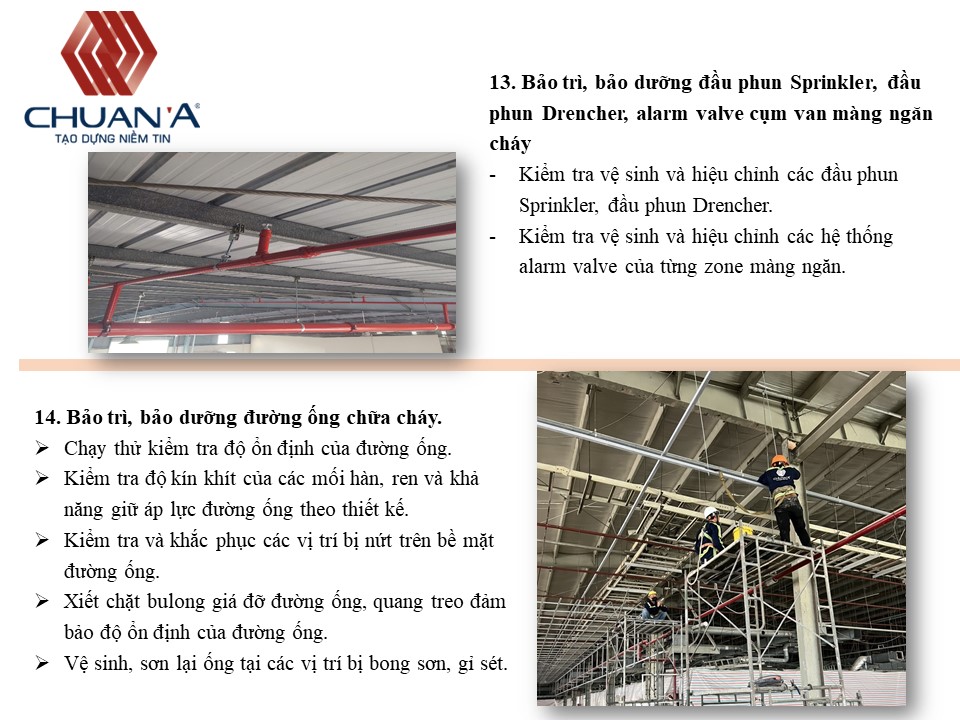 CHUAN'A
TẠO DỰNG NIỀM TIN

13. Bảo trì, bảo dưỡng đầu phun Sprinkler, đầu phun Drencher, alarm valve cụm van màng ngăn cháy

- Kiểm tra vệ sinh và hiệu chỉnh các đầu phun Sprinkler, đầu phun Drencher.
- Kiểm tra vệ sinh và hiệu chỉnh các hệ thống alarm valve của từng zone màng ngăn.

14. Bảo trì, bảo dưỡng đường ống chữa cháy.

➢ Chạy thử kiểm tra độ ổn định của đường ống.
➢ Kiểm tra độ kín khít của các mối hàn, ren và khả năng giữ áp lực đường ống theo thiết kế.
➢ Kiểm tra và khắc phục các vị trí bị nứt trên bề mặt đường ống.
➢ Xiết chặt bulong giá đỡ đường ống, quang treo đảm bảo độ ổn định của đường ống.
➢ Vệ sinh, sơn lại ống tại các vị trí bị bong sơn, gỉ sét.